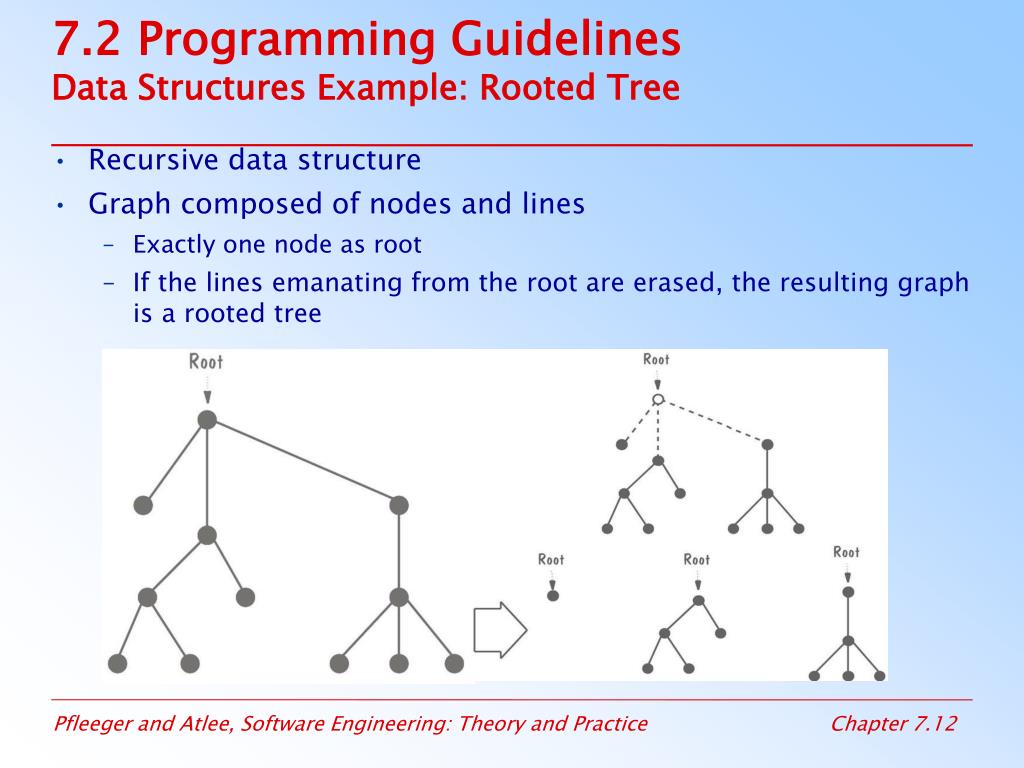 7.2 Programming Guidelines
Data Structures Example: Rooted Tree

• Recursive data structure
• Graph composed of nodes and lines
– Exactly one node as root
– If the lines emanating from the root are erased, the resulting graph is a rooted tree

Root

Root

Root

Root

Root

Pfleeger and Atlee, Software Engineering: Theory and Practice

Chapter 7.12